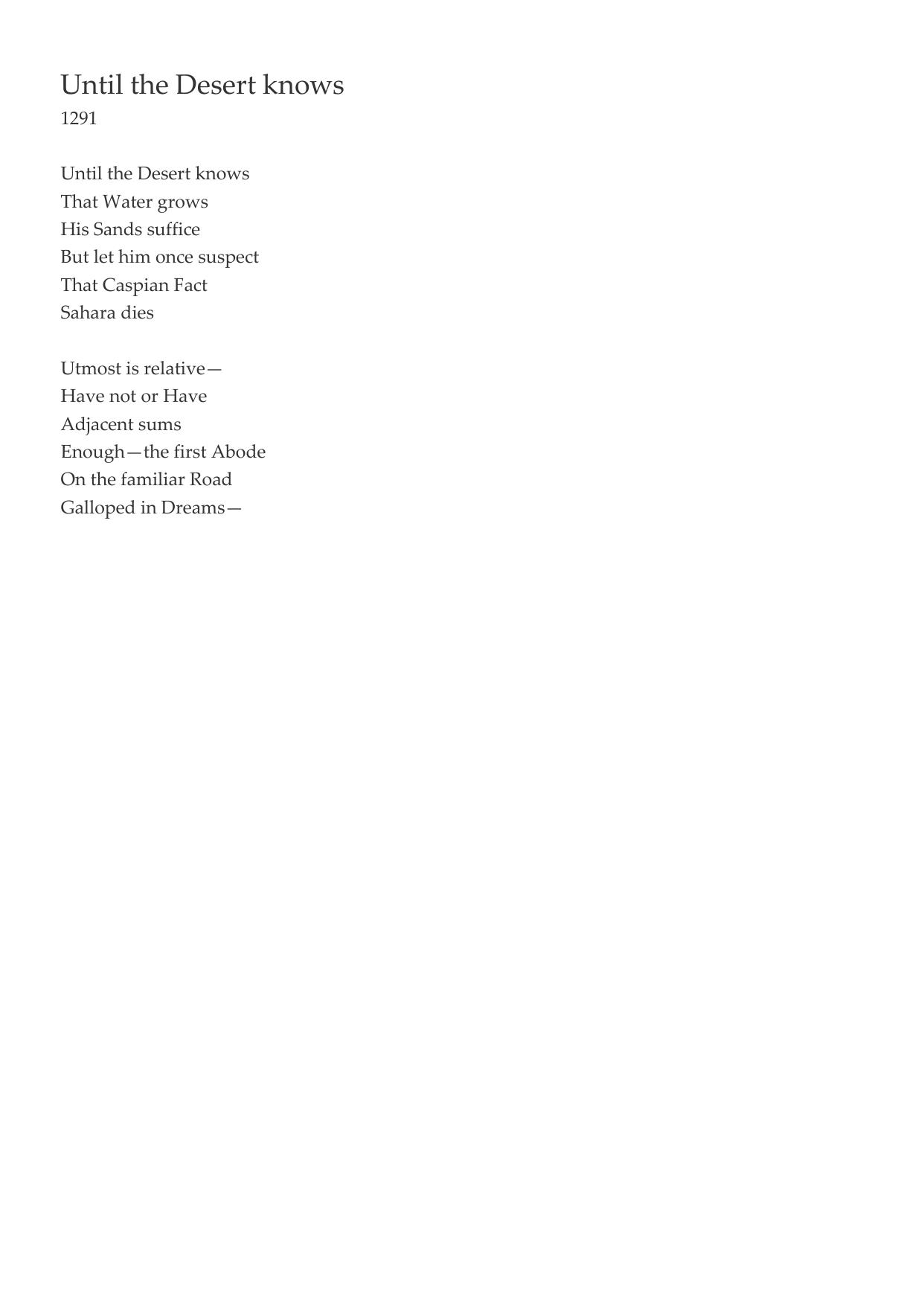 Until the Desert knows
1291

Until the Desert knows
That Water grows
His Sands suffice
But let him once suspect
That Caspian Fact
Sahara dies

Utmost is relative—
Have not or Have
Adjacent sums
Enough—the first Abode
On the familiar Road
Galloped in Dreams—